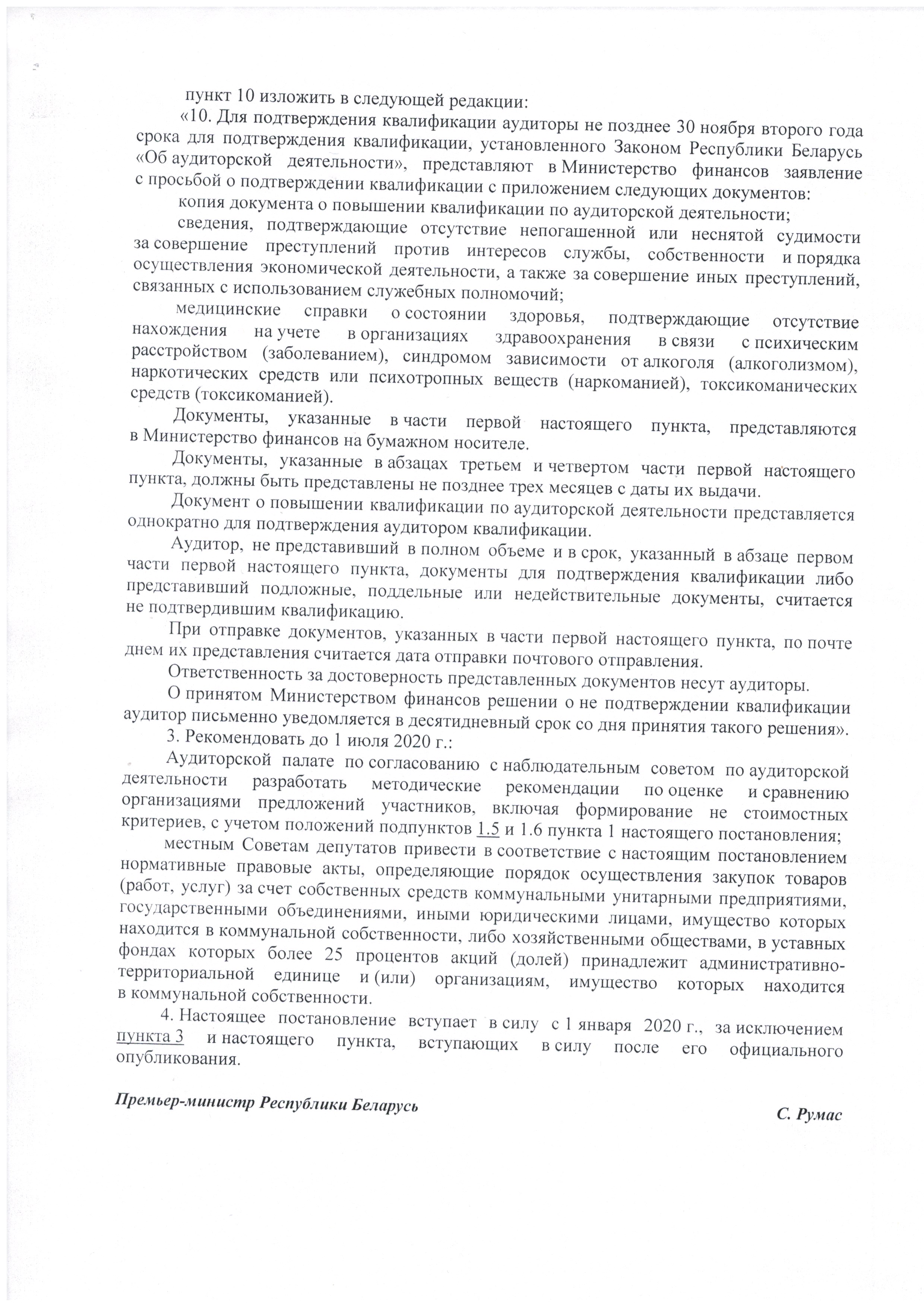 пункт 10 изложить в следующей редакции:

«10. Для подтверждения квалификации аудиторы не позднее 30 ноября второго года срока для подтверждения квалификации, установленного Законом Республики Беларусь «Об аудиторской деятельности», представляют в Министерство финансов заявление с просьбой о подтверждении квалификации с приложением следующих документов:

копия документа о повышении квалификации по аудиторской деятельности;

сведения, подтверждающие отсутствие непогашенной или неснятой судимости за совершение преступлений против интересов службы, собственности и порядка осуществления экономической деятельности, а также за совершение иных преступлений, связанных с использованием служебных полномочий;

медицинские справки о состоянии здоровья, подтверждающие отсутствие нахождения на учете в организациях здравоохранения в связи с психическим расстройством (заболеванием), синдромом зависимости от алкоголя (алкоголизмом), наркотических средств или психотропных веществ (наркоманией), токсикоманических средств (токсикоманией).

Документы, указанные в части первой настоящего пункта, представляются в Министерство финансов на бумажном носителе.

Документы, указанные в абзацах третьем и четвертом части первой настоящего пункта, должны быть представлены не позднее трех месяцев с даты их выдачи.

Документ о повышении квалификации по аудиторской деятельности представляется однократно для подтверждения аудитором квалификации.

Аудитор, не представивший в полном объеме и в срок, указанный в абзаце первом части первой настоящего пункта, документы для подтверждения квалификации либо представивший подложные, поддельные или недействительные документы, считается не подтвердившим квалификацию.

При отправке документов, указанных в части первой настоящего пункта, по почте днем их представления считается дата отправки почтового отправления.

Ответственность за достоверность представленных документов несут аудиторы.

О принятом Министерством финансов решении о не подтверждении квалификации аудитор письменно уведомляется в десятидневный срок со дня принятия такого решения».

3. Рекомендовать до 1 июля 2020 г.:

Аудиторской палате по согласованию с наблюдательным советом по аудиторской деятельности разработать методические рекомендации по оценке и сравнению организациями предложений участников, включая формирование не стоимостных критериев, с учетом положений подпунктов 1.5 и 1.6 пункта 1 настоящего постановления;

местным Советам депутатов привести в соответствие с настоящим постановлением нормативные правовые акты, определяющие порядок осуществления закупок товаров (работ, услуг) за счет собственных средств коммунальными унитарными предприятиями, государственными объединениями, иными юридическими лицами, имущество которых находится в коммунальной собственности, либо хозяйственными обществами, в уставных фондах которых более 25 процентов акций (долей) принадлежит административно-территориальной единице и (или) организациям, имущество которых находится в коммунальной собственности.

4. Настоящее постановление вступает в силу с 1 января 2020 г., за исключением пункта 3 и настоящего пункта, вступающих в силу после его официального опубликования.

Премьер-министр Республики Беларусь

С. Румас